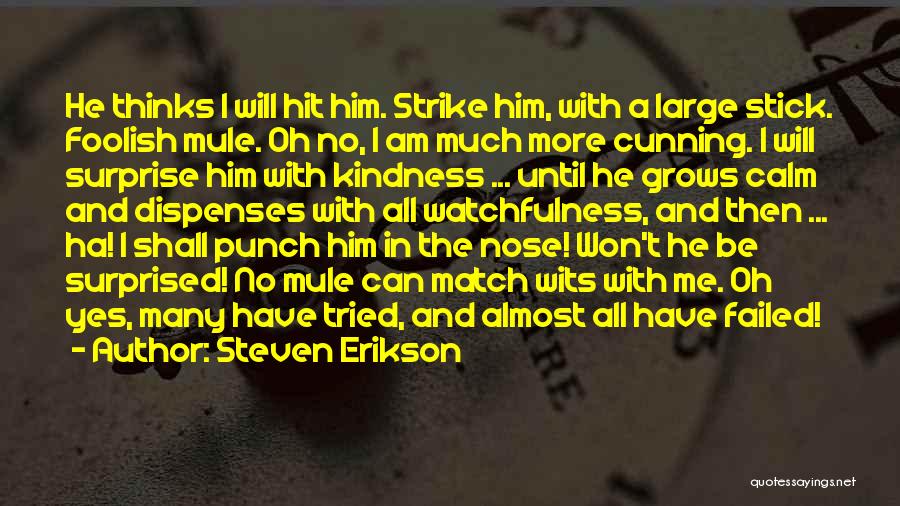 He thinks I will hit him. Strike him, with a large stick. Foolish mule. Oh no, I am much more cunning. I will surprise him with kindness ... until he grows calm and dispenses with all watchfulness, and then ... ha! I shall punch him in the nose! Won't he be surprised! No mule can match wits with me. Oh yes, many have tried, and almost all have failed!
- Author: Steven Erikson

quotessayings.net